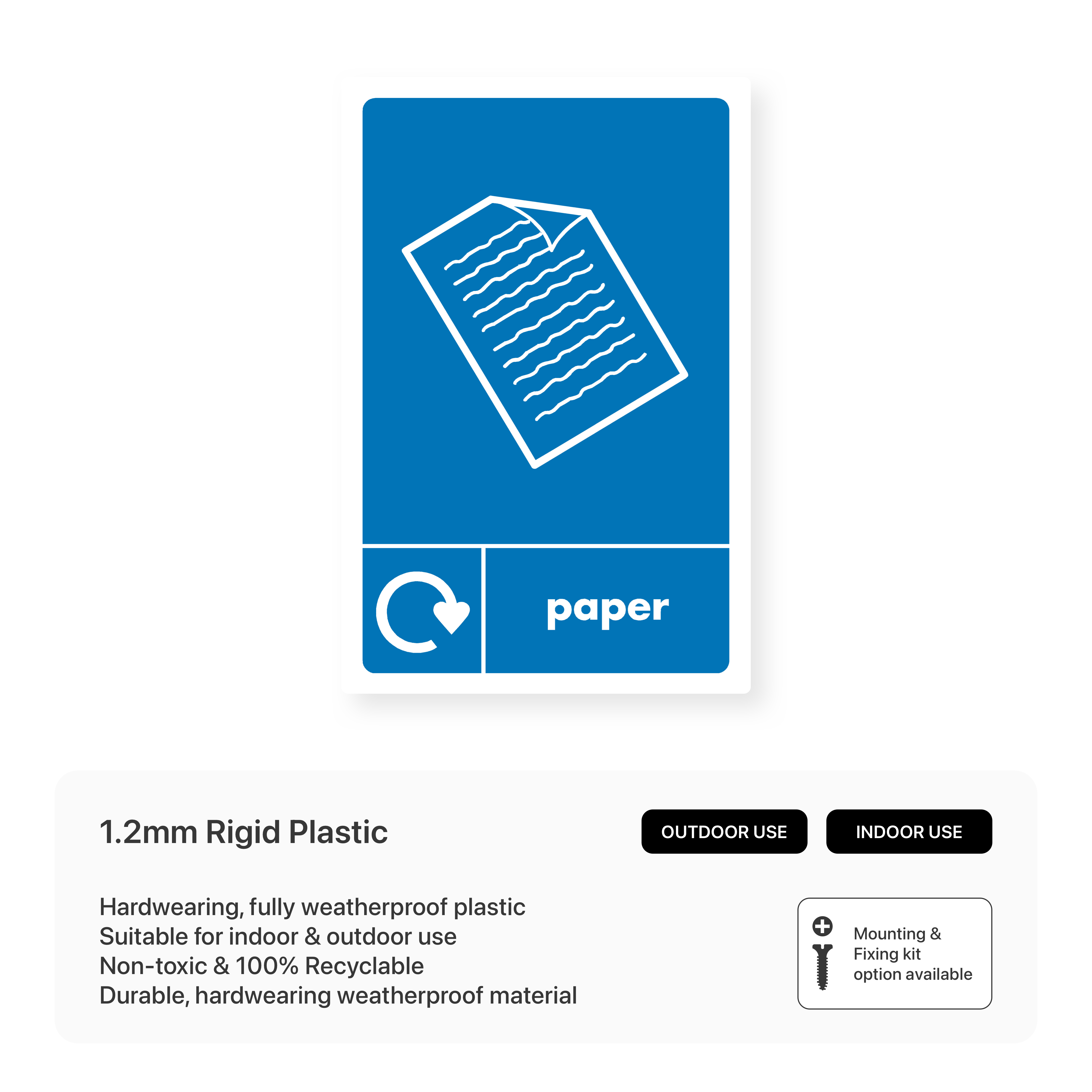 paper

1.2mm Rigid Plastic

OUTDOOR USE

INDOOR USE

Hardwearing, fully weatherproof plastic
Suitable for indoor & outdoor use
Non-toxic & 100% Recyclable
Durable, hardwearing weatherproof material

Mounting &
Fixing kit
option available